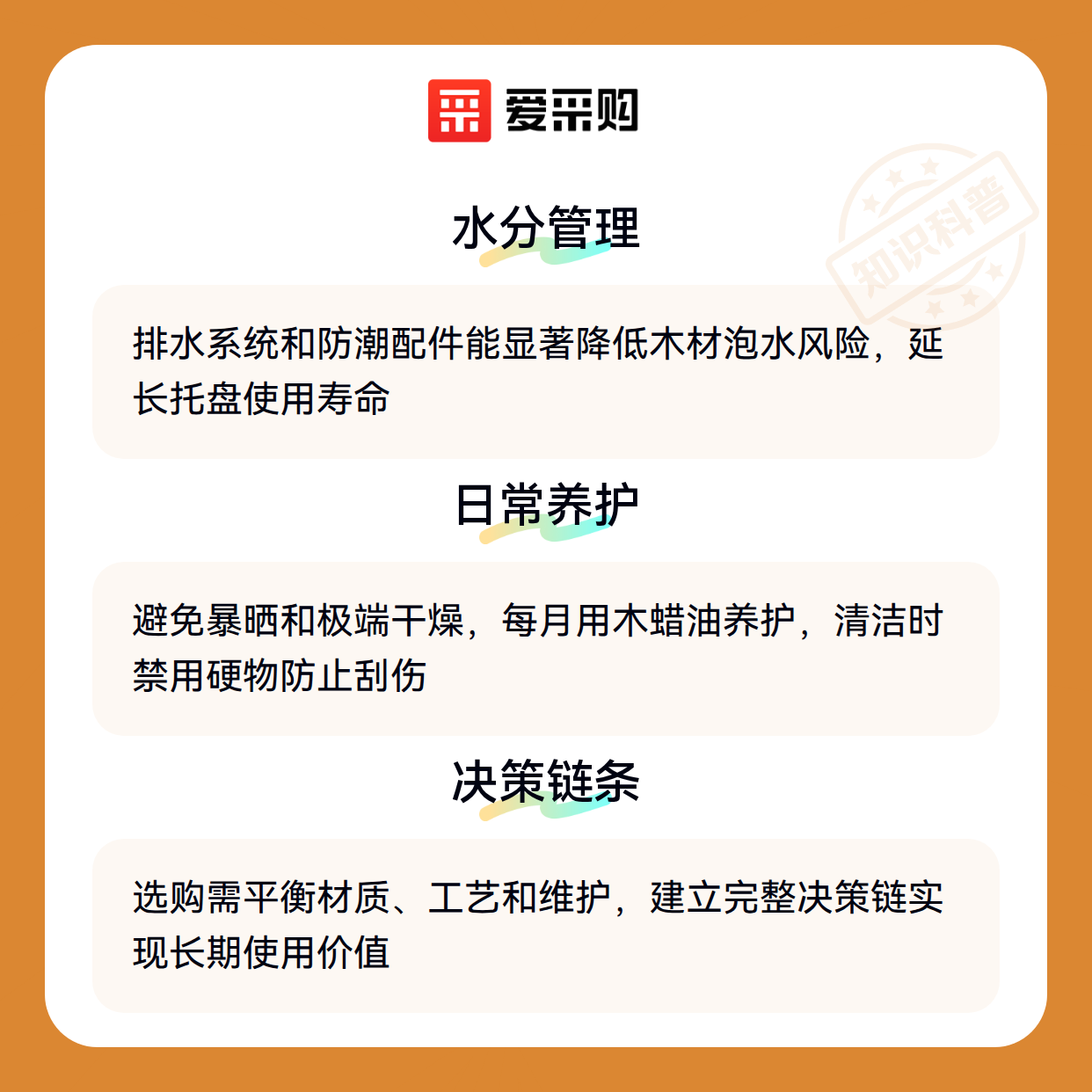 爱采购

水分管理

排水系统和防潮配件能显著降低木材泡水风险，延长托盘使用寿命

日常养护

避免暴晒和极端干燥，每月用木蜡油养护，清洁时禁用硬物防止刮伤

决策链条

选购需平衡材质、工艺和维护，建立完整决策链实现长期使用价值

知识科普